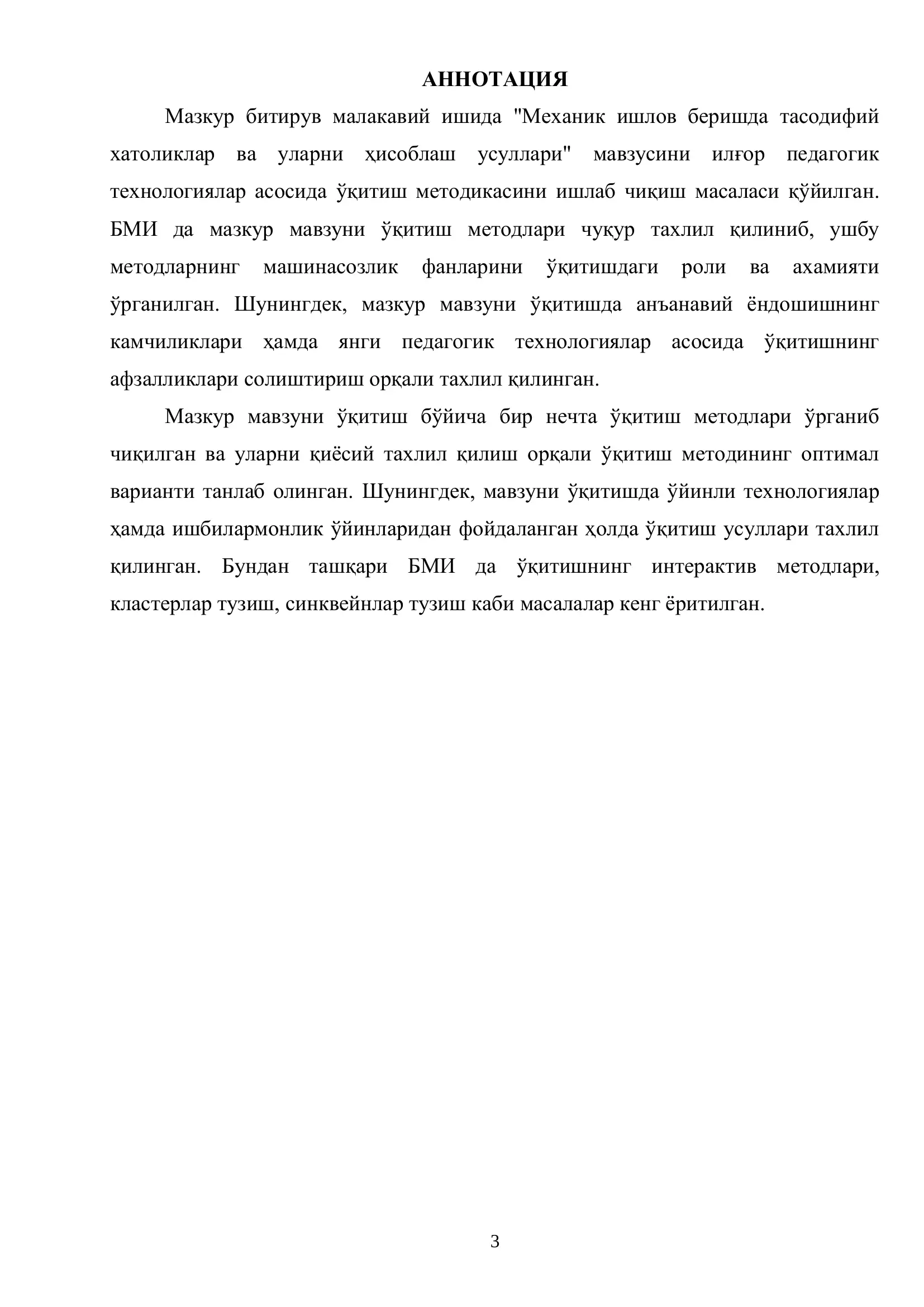 АННОТАЦИЯ

Мазкур битирув малакавий ишида "Механик ишлов беришда тасодифий хатоликлар ва уларни ҳисоблаш усуллари" мавзусини илғор педагогик технологиялар асосида ўқитиш методикасини ишлаб чиқиш масаласи қўйилган. БМИ да мазкур мавзуни ўқитиш методлари чуқур тахлил қилиниб, ушбу методларнинг машинасозлик фанларини ўқитишдаги роли ва ахамияти ўрганилган. Шунингдек, мазкур мавзуни ўқитишда анъанавий ёндошишнинг камчиликлари ҳамда янги педагогик технологиялар асосида ўқитишнинг афзалликлари солиштириш орқали тахлил қилинган.

Мазкур мавзуни ўқитиш бўйича бир нечта ўқитиш методлари ўрганиб чиқилган ва уларни қиёсий тахлил қилиш орқали ўқитиш методининг оптимал варианти танлаб олинган. Шунингдек, мавзуни ўқитишда ўйинли технологиялар ҳамда ишбилармонлик ўйинларидан фойдаланган ҳолда ўқитиш усуллари тахлил қилинган. Бундан ташқари БМИ да ўқитишнинг интерактив методлари, кластерлар тузиш, синквейнлар тузиш каби масалалар кенг ёритилган.

3